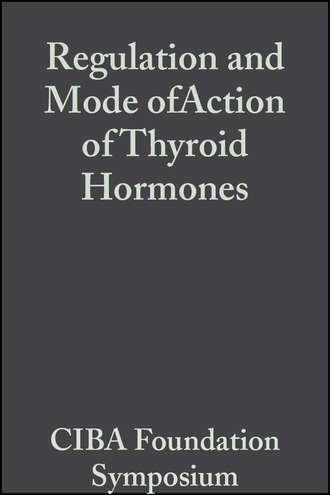 Regulation and Mode ofAction of Thyroid Hormones

CIBA Foundation Symposium